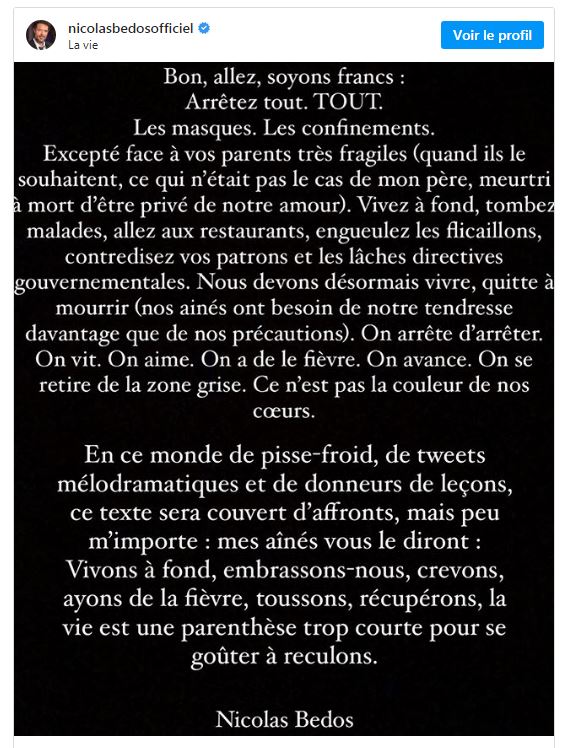 nicolasbedosofficiel
La vie

Voir le profil

Bon, allez, soyons francs :
Arrêtez tout. TOUT.
Les masques. Les confinements.
Excepté face à vos parents très fragiles (quand ils le souhaitent, ce qui n'était pas le cas de mon père, meurtri à mort d'être privé de notre amour). Vivez à fond, tombez malades, allez aux restaurants, engueulez les flicaillons, contredisez vos patrons et les lâches directives gouvernementales. Nous devons désormais vivre, quitte à mourrir (nos ainés ont besoin de notre tendresse davantage que de nos précautions). On arrête d'arrêter. On vit. On aime. On a de le fièvre. On avance. On se retire de la zone grise. Ce n'est pas la couleur de nos cœurs.

En ce monde de pisse-froid, de tweets mélodramatiques et de donneurs de leçons, ce texte sera couvert d'affronts, mais peu m'importe : mes aînés vous le diront : Vivons à fond, embrassons-nous, crevons, ayons de la fièvre, toussons, récupérons, la vie est une parenthèse trop courte pour se goûter à reculons.

Nicolas Bedos